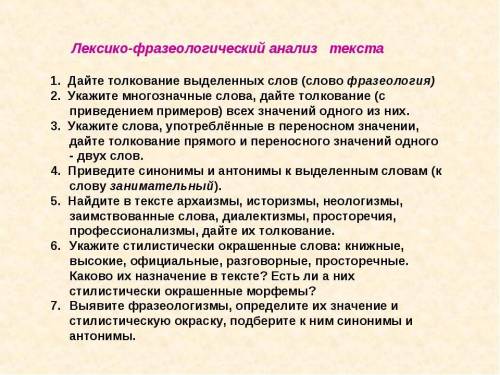 Лексико-фразеологический анализ текста

1. Дайте толкование выделенных слов (слово фразеология)
2. Укажите многозначные слова, дайте толкование (с приведением примеров) всех значений одного из них.
3. Укажите слова, употреблённые в переносном значении, дайте толкование прямого и переносного значений одного - двух слов.
4. Приведите синонимы и антонимы к выделенным словам (к слову занимательный).
5. Найдите в тексте архаизмы, историзмы, неологизмы, заимствованные слова, диалектизмы, просторечия, профессионализмы, дайте их толкование.
6. Укажите стилистически окрашенные слова: книжные, высокие, официальные, разговорные, просторечные. Каково их назначение в тексте? Есть ли а них стилистически окрашенные морфемы?
7. Выявите фразеологизмы, определите их значение и стилистическую окраску, подберите к ним синонимы и антонимы.